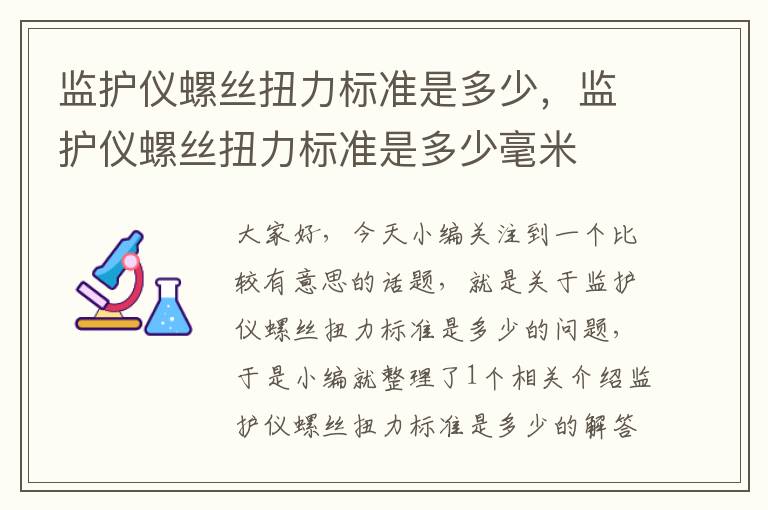 监护仪螺丝扭力标准是多少，监护仪螺丝扭力标准是多少毫米

大家好，今天小编关注到一个比较有意思的话题，就是关于监护仪螺丝扭力标准是多少的问题，于是小编就整理了1个相关介绍监护仪螺丝扭力标准是多少的解答